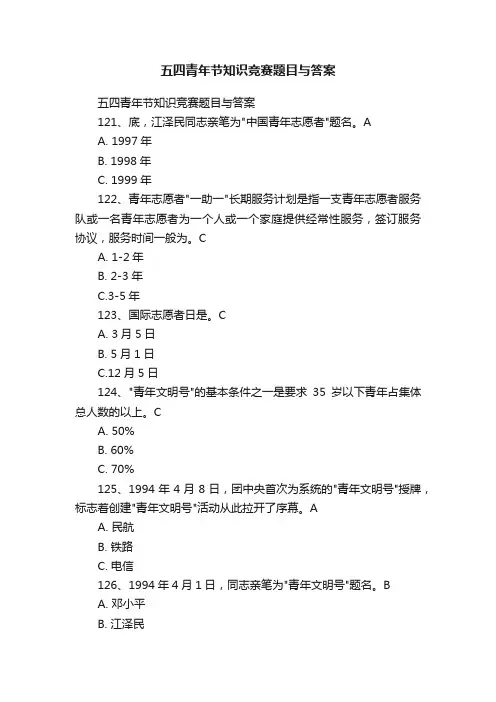 五四青年节知识竞赛题目与答案

五四青年节知识竞赛题目与答案

121、底，江泽民同志亲笔为"中国青年志愿者"题名。A

A. 1997 年

B. 1998 年

C. 1999 年

122、青年志愿者"一助一"长期服务计划是指一支青年志愿者服务队或一名青年志愿者为一个人或一个家庭提供经常性服务，签订服务协议，服务时间一般为。C

A. 1-2 年

B. 2-3 年

C.3-5 年

123、国际志愿者日是。C

A. 3 月 5 日

B. 5 月 1 日

C.12 月 5 日

124、"青年文明号"的基本条件之一是要求 35 岁以下青年占集体总人数的以上。C

A. 50%

B. 60%

C. 70%

125、1994 年 4 月 8 日，团中央首次为系统的"青年文明号"授牌，标志着创建"青年文明号"活动从此拉开了序幕。A

A. 民航

B. 铁路

C. 电信

126、1994 年 4 月 1 日，同志亲笔为"青年文明号"题名。B

A. 邓小平

B. 江泽民